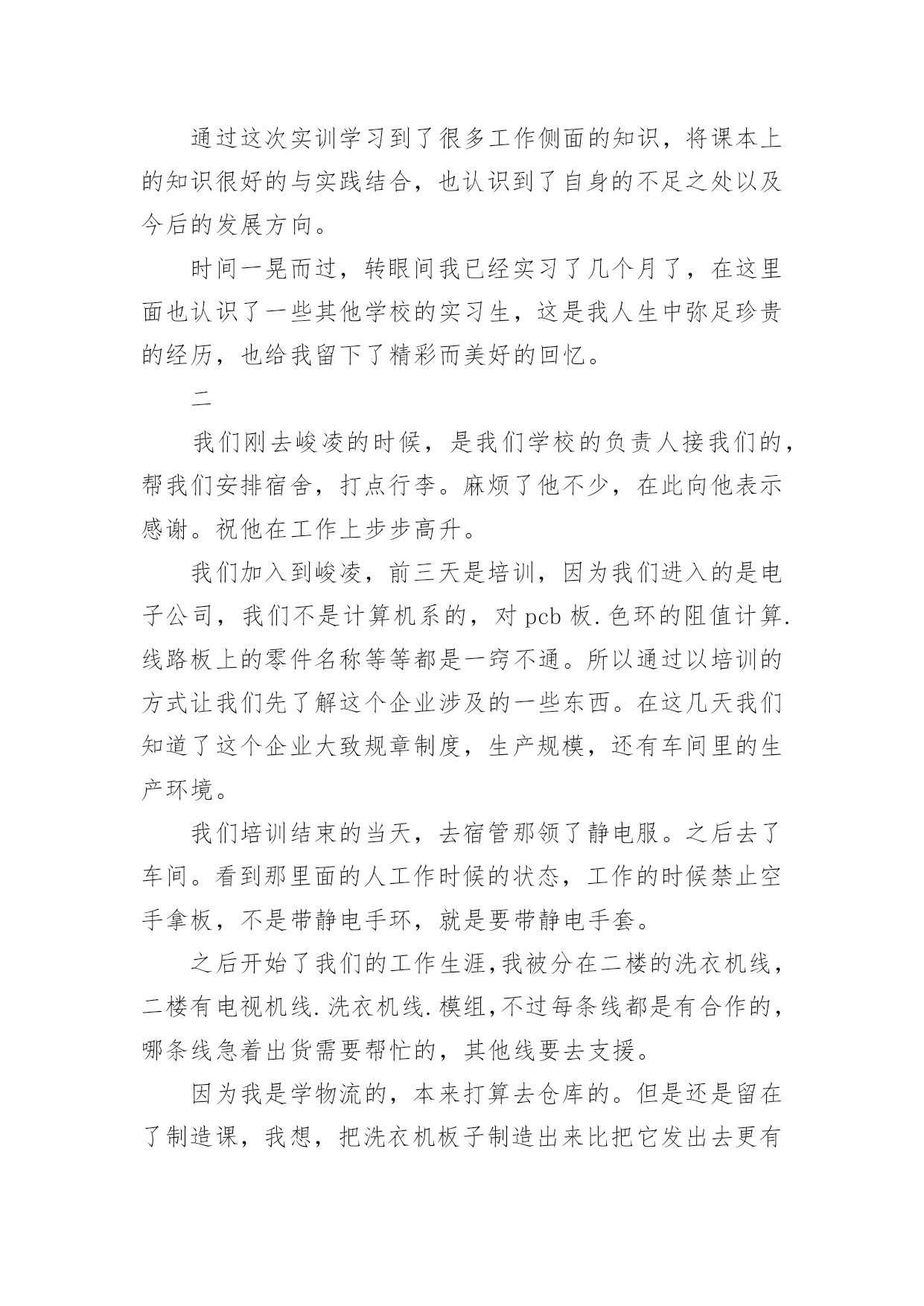 通过这次实训学习到了很多工作侧面的知识，将课本上的知识很好的与实践结合，也认识到了自身的不足之处以及今后的发展方向。

时间一晃而过，转眼间我已经实习了几个月了，在这里面也认识了一些其他学校的实习生，这是我人生中弥足珍贵的经历，也给我留下了精彩而美好的回忆。

二

我们刚去峻凌的时候，是我们学校的负责人接我们的，帮我们安排宿舍，打点行李。麻烦了他不少，在此向他表示感谢。祝他在工作上步步高升。

我们加入到峻凌，前三天是培训，因为我们进入的是电子公司，我们不是计算机系的，对 pcb 板.色环的阻值计算.线路板上的零件名称等等都是一窍不通。所以通过以培训的方式让我们先了解这个企业涉及的一些东西。在这几天我们知道了这个企业大致规章制度，生产规模，还有车间里的生产环境。

我们培训结束的当天，去宿管那领了静电服。之后去了车间。看到那里面的人工作时候的状态，工作的时候禁止空手拿板，不是带静电手环，就是要带静电手套。

之后开始了我们的工作生涯,我被分在二楼的洗衣机线，二楼有电视机线.洗衣机线.模组,不过每条线都是有合作的，哪条线急着出货需要帮忙的，其他线要去支援。

因为我是学物流的，本来打算去仓库的。但是还是留在了制造课，我想，把洗衣机板子制造出来比把它发出去更有